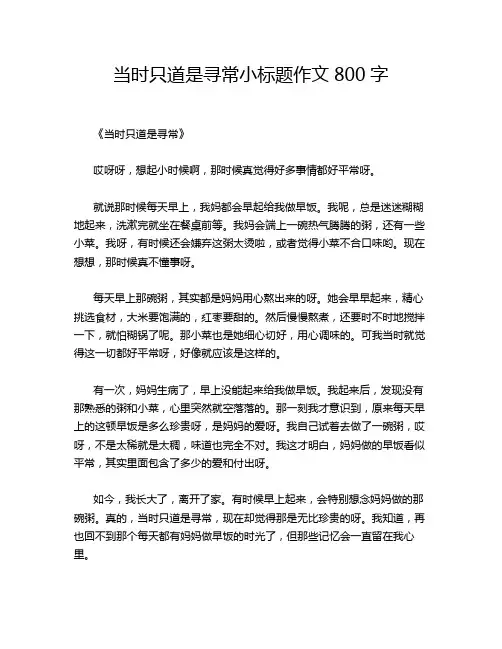 当时只道是寻常小标题作文 800 字

《当时只道是寻常》

哎呀呀，想起小时候啊，那时候真觉得好多事情都好平常呀。

就说那时候每天早上，我妈都会早起给我做早饭。我呢，总是迷迷糊糊地起来，洗漱完就坐在餐桌前等。我妈会端上一碗热气腾腾的粥，还有一些小菜。我呀，有时候还会嫌弃这粥太烫啦，或者觉得小菜不合口味哟。现在想想，那时候真不懂事呀。

每天早上那碗粥，其实都是妈妈用心熬出来的呀。她会早早起来，精心挑选食材，大米要饱满的，红枣要甜的。然后慢慢熬煮，还要时不时地搅拌一下，就怕糊锅了呢。那小菜也是她细心切好，用心调味的。可我当时就觉得这一切都好平常呀，好像就应该是这样的。

有一次，妈妈生病了，早上没能起来给我做早饭。我起来后，发现没有那熟悉的粥和小菜，心里突然就空落落的。那一刻我才意识到，原来每天早上的这顿早饭是多么珍贵呀，是妈妈的爱呀。我自己试着去做了一碗粥，哎呀，不是太稀就是太稠，味道也完全不对。我这才明白，妈妈做的早饭看似平常，其实里面包含了多少的爱和付出呀。

如今，我长大了，离开了家。有时候早上起来，会特别想念妈妈做的那碗粥。真的，当时只道是寻常，现在却觉得那是无比珍贵的呀。我知道，再也回不到那个每天都有妈妈做早饭的时光了，但那些记忆会一直留在我心里。